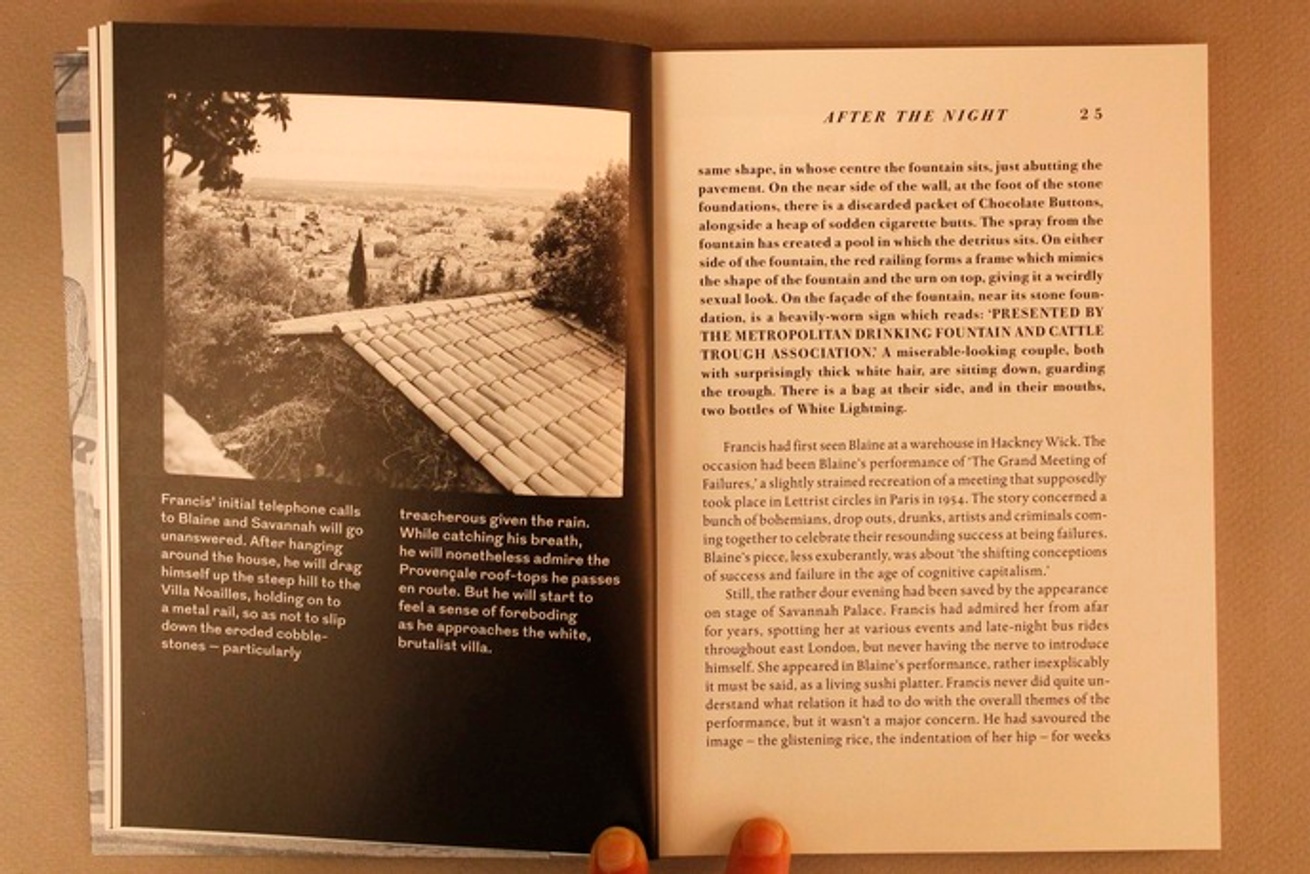 Francis' initial telephone calls to Blaine and Savannah will go unanswered. After hanging around the house, he will drag himself up the steep hill to the Villa Noailles, holding on to a metal rail, so as not to slip down the eroded cobblestones — particularly

treacherous given the rain. While catching his breath, he will nonetheless admire the Provençale roof-tops he passes en route. But he will start to feel a sense of foreboding as he approaches the white, brutalist villa.

AFTER THE NIGHT 25

same shape, in whose centre the fountain sits, just abutting the pavement. On the near side of the wall, at the foot of the stone foundations, there is a discarded packet of Chocolate Buttons, alongside a heap of sodden cigarette butts. The spray from the fountain has created a pool in which the detritus sits. On either side of the fountain, the red railing forms a frame which mimics the shape of the fountain and the urn on top, giving it a weirdly sexual look. On the façade of the fountain, near its stone foundation, is a heavily-worn sign which reads: 'PRESENTED BY THE METROPOLITAN DRINKING FOUNTAIN AND CATTLE TROUGH ASSOCIATION.' A miserable-looking couple, both with surprisingly thick white hair, are sitting down, guarding the trough. There is a bag at their side, and in their mouths, two bottles of White Lightning.

Francis had first seen Blaine at a warehouse in Hackney Wick. The occasion had been Blaine's performance of 'The Grand Meeting of Failures,' a slightly strained recreation of a meeting that supposedly took place in Lettrist circles in Paris in 1954. The story concerned a bunch of bohemians, drop outs, drunks, artists and criminals coming together to celebrate their resounding success at being failures. Blaine's piece, less exuberantly, was about 'the shifting conceptions of success and failure in the age of cognitive capitalism.'

Still, the rather dour evening had been saved by the appearance on stage of Savannah Palace. Francis had admired her from afar for years, spotting her at various events and late-night bus rides throughout east London, but never having the nerve to introduce himself. She appeared in Blaine's performance, rather inexplicably it must be said, as a living sushi platter. Francis never did quite understand what relation it had to do with the overall themes of the performance, but it wasn't a major concern. He had savoured the image – the glistening rice, the indentation of her hip – for weeks